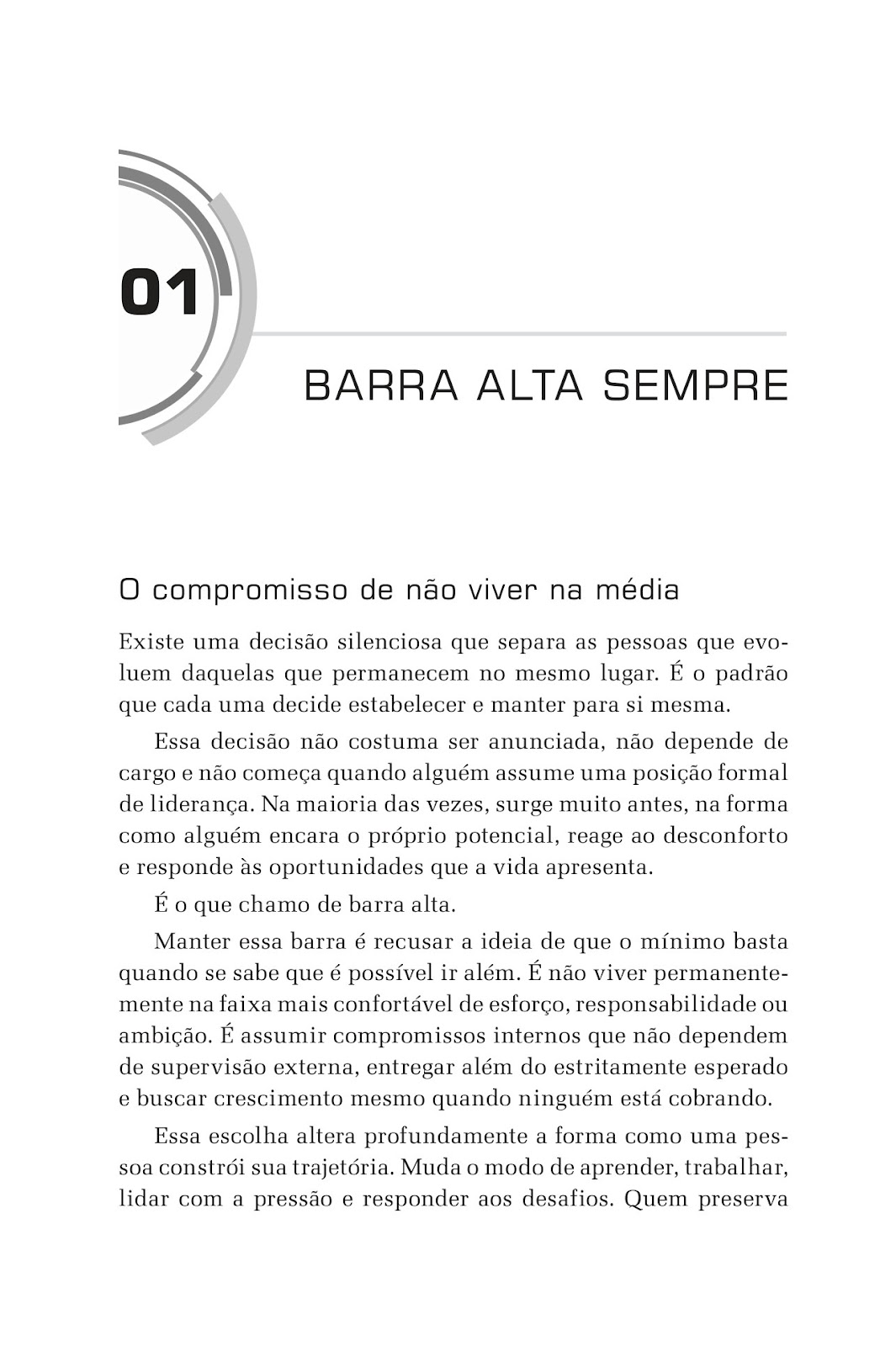 01

BARRA ALTA SEMPRE

O compromisso de não viver na média

Existe uma decisão silenciosa que separa as pessoas que evoluem daquelas que permanecem no mesmo lugar. É o padrão que cada uma decide estabelecer e manter para si mesma.

Essa decisão não costuma ser anunciada, não depende de cargo e não começa quando alguém assume uma posição formal de liderança. Na maioria das vezes, surge muito antes, na forma como alguém encara o próprio potencial, reage ao desconforto e responde às oportunidades que a vida apresenta.

É o que chamo de barra alta.

Manter essa barra é recusar a ideia de que o mínimo basta quando se sabe que é possível ir além. É não viver permanentemente na faixa mais confortável de esforço, responsabilidade ou ambição. É assumir compromissos internos que não dependem de supervisão externa, entregar além do estritamente esperado e buscar crescimento mesmo quando ninguém está cobrando.

Essa escolha altera profundamente a forma como uma pessoa constrói sua trajetória. Muda o modo de aprender, trabalhar, lidar com a pressão e responder aos desafios. Quem preserva